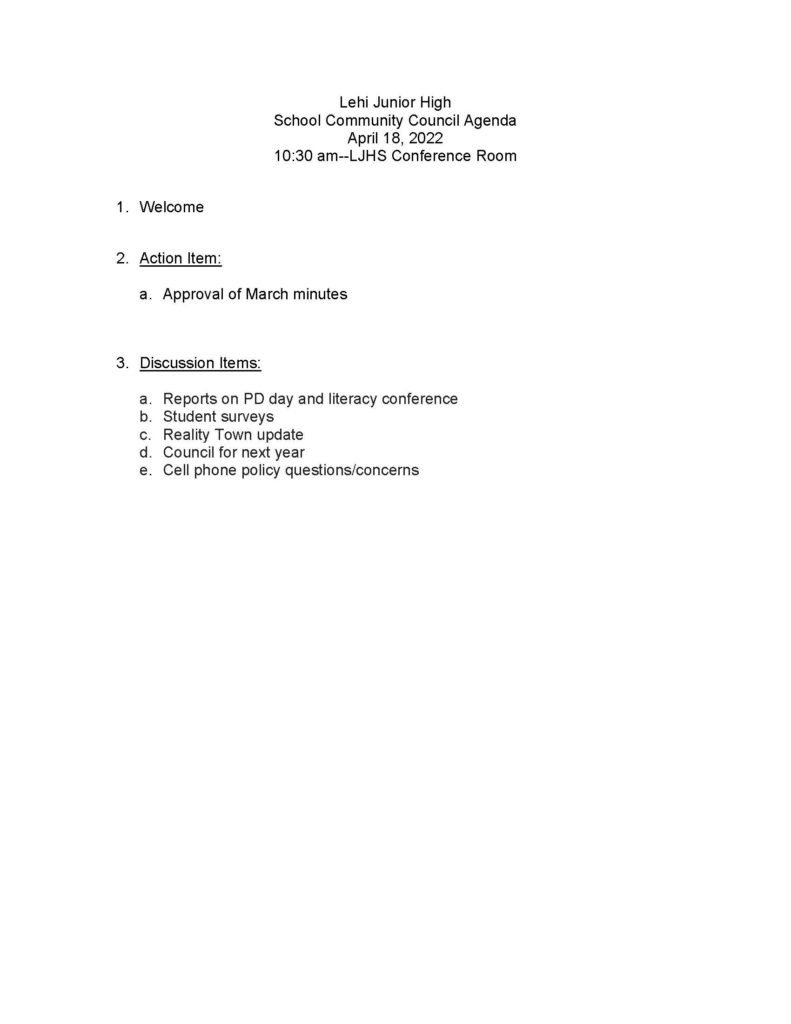 Lehi Junior High
School Community Council Agenda
April 18, 2022
10:30 am--LJHS Conference Room

1. Welcome

2. Action Item:

a. Approval of March minutes

3. Discussion Items:

a. Reports on PD day and literacy conference
b. Student surveys
c. Reality Town update
d. Council for next year
e. Cell phone policy questions/concerns